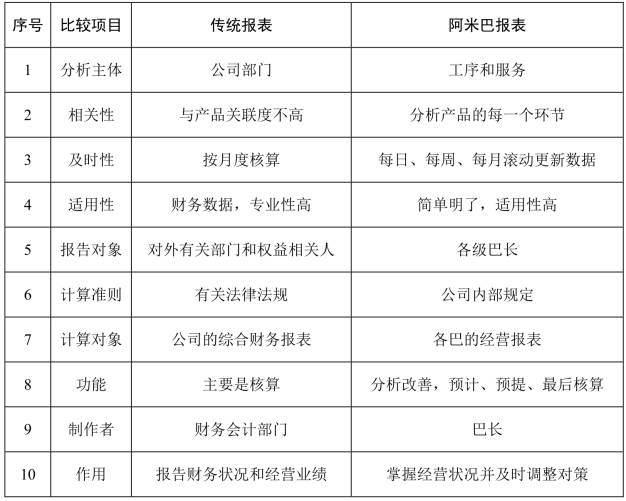 | 序号 | 比较项目 | 传统报表 | 阿米巴报表 |
|---|---|---|---|
| 1 | 分析主体 | 公司部门 | 工序和服务 |
| 2 | 相关性 | 与产品关联度不高 | 分析产品的每一个环节 |
| 3 | 及时性 | 按月度核算 | 每日、每周、每月滚动更新数据 |
| 4 | 适用性 | 财务数据，专业性高 | 简单明了，适用性高 |
| 5 | 报告对象 | 对外有关部门和权益相关人 | 各级巴长 |
| 6 | 计算准则 | 有关法律法规 | 公司内部规定 |
| 7 | 计算对象 | 公司的综合财务报表 | 各巴的经营报表 |
| 8 | 功能 | 主要是核算 | 分析改善，预计、预提、最后核算 |
| 9 | 制作者 | 财务会计部门 | 巴长 |
| 10 | 作用 | 报告财务状况和经营业绩 | 掌握经营状况并及时调整对策 |